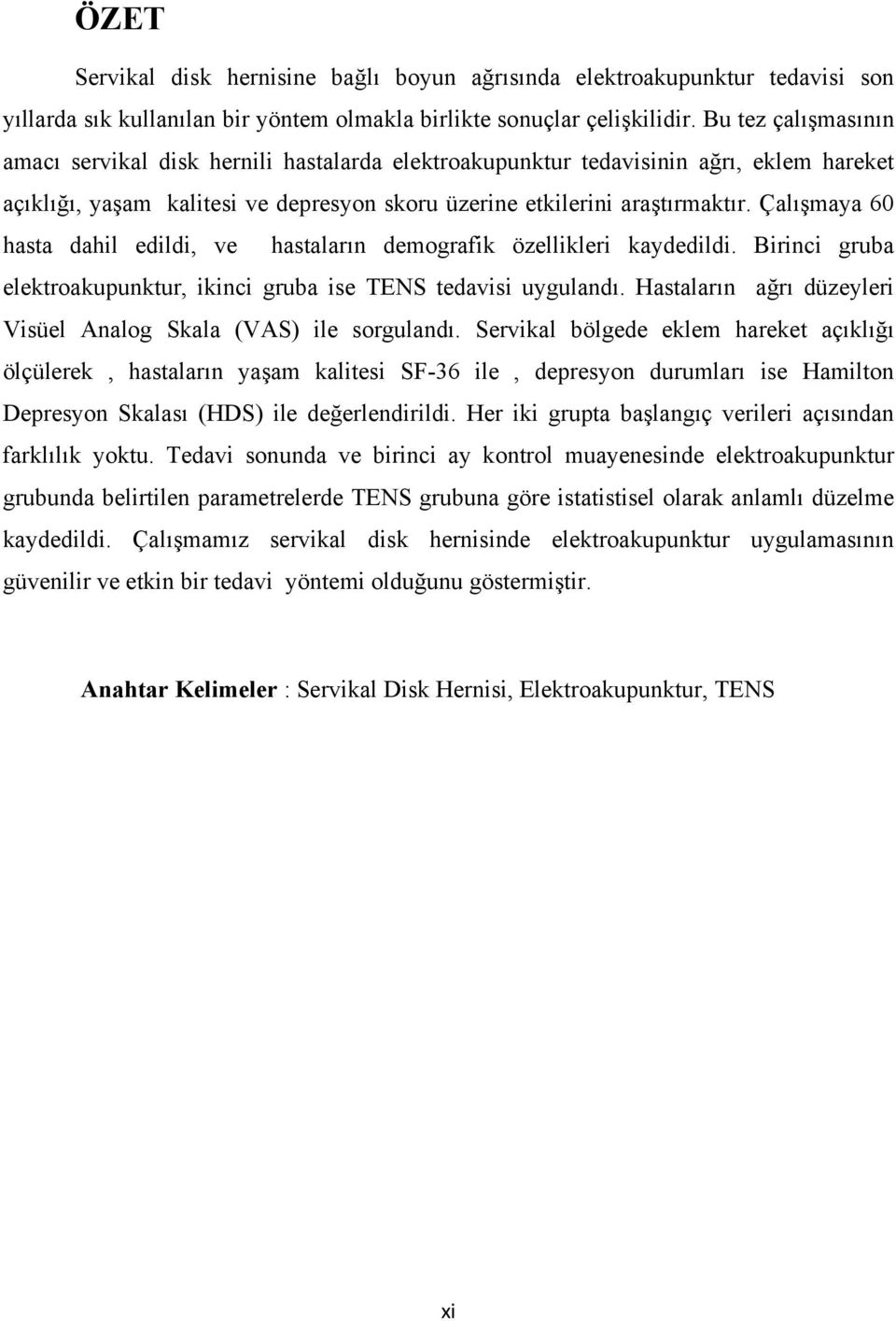 ÖZET

Servikal disk hernisine bağlı boyun ağrısında elektroakupunktur tedavisi son yıllarda sık kullanılan bir yöntem olmakla birlikte sonuçlar çelişkilidir. Bu tez çalışmasının amacı servikal disk hernili hastalarda elektroakupunktur tedavisinin ağrı, eklem hareket açıklığı, yaşam kalitesi ve depresyon skoru üzerine etkilerini araştırmaktır. Çalışmaya 60 hasta dahil edildi, ve hastaların demografik özellikleri kaydedildi. Birinci gruba elektroakupunktur, ikinci gruba ise TENS tedavisi uygulandı. Hastaların ağrı düzeyleri Visüel Analog Skala (VAS) ile sorgulandı. Servikal bölgede eklem hareket açıklığı ölçülerek , hastaların yaşam kalitesi SF-36 ile , depresyon durumları ise Hamilton Depresyon Skalası (HDS) ile değerlendirildi. Her iki grupta başlangıç verileri açısından farklılık yoktu. Tedavi sonunda ve birinci ay kontrol muayenesinde elektroakupunktur grubunda belirtilen parametrelerde TENS grubuna göre istatistisel olarak anlamlı düzelme kaydedildi. Çalışmamız servikal disk hernisinde elektroakupunktur uygulamasının güvenilir ve etkin bir tedavi yöntemi olduğunu göstermiştir.

Anahtar Kelimeler : Servikal Disk Hernisi, Elektroakupunktur, TENS

xi